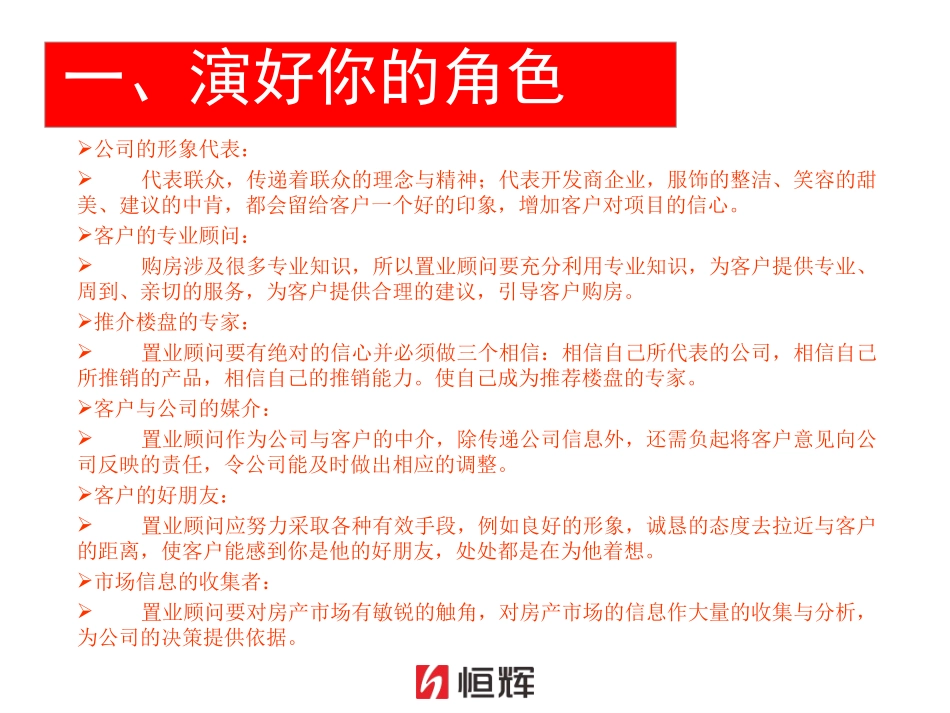 一、演好你的角色

➢公司的形象代表：

➢ 代表联众，传递着联众的理念与精神；代表开发商企业，服饰的整洁、笑容的甜美、建议的中肯，都会留给客户一个好的印象，增加客户对项目的信心。

➢客户的专业顾问：

➢ 购房涉及很多专业知识，所以置业顾问要充分利用专业知识，为客户提供专业、周到、亲切的服务，为客户提供合理的建议，引导客户购房。

➢推介楼盘的专家：

➢ 置业顾问要有绝对的信心并必须做三个相信：相信自己所代表的公司，相信自己所推销的产品，相信自己的推销能力。使自己成为推荐楼盘的专家。

➢客户与公司的媒介：

➢ 置业顾问作为公司与客户的中介，除传递公司信息外，还需负起将客户意见向公司反映的责任，令公司能及时做出相应的调整。

➢客户的好朋友：

➢ 置业顾问应努力采取各种有效手段，例如良好的形象，诚恳的态度去拉近与客户的距离，使客户能感到你是他的好朋友，处处都是在为他着想。

➢市场信息的收集者：

➢ 置业顾问要对房产市场有敏锐的触角，对房产市场的信息作大量的收集与分析，为公司的决策提供依据。

恒辉